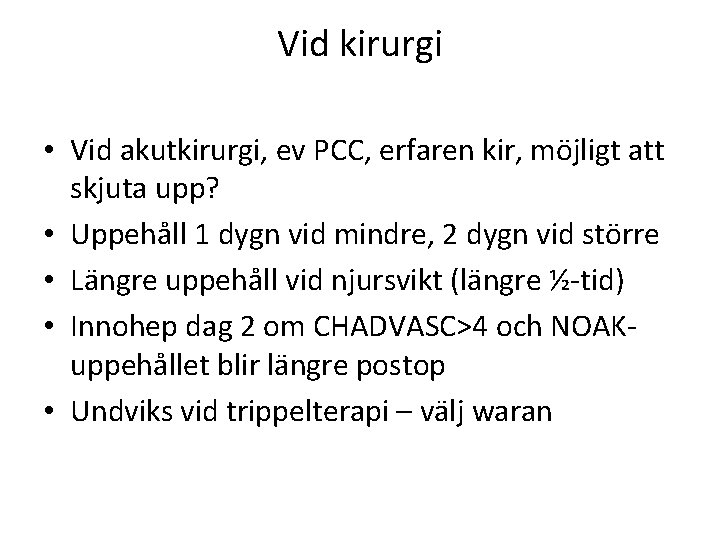 Vid kirurgi

• Vid akutkirurgi, ev PCC, erfaren kir, möjligt att skjuta upp?
• Uppehåll 1 dygn vid mindre, 2 dygn vid större
• Längre uppehåll vid njursvikt (längre ½-tid)
• Innohep dag 2 om CHADVASC>4 och NOAK-uppehållet blir längre postop
• Undviks vid trippelterapi – välj waran